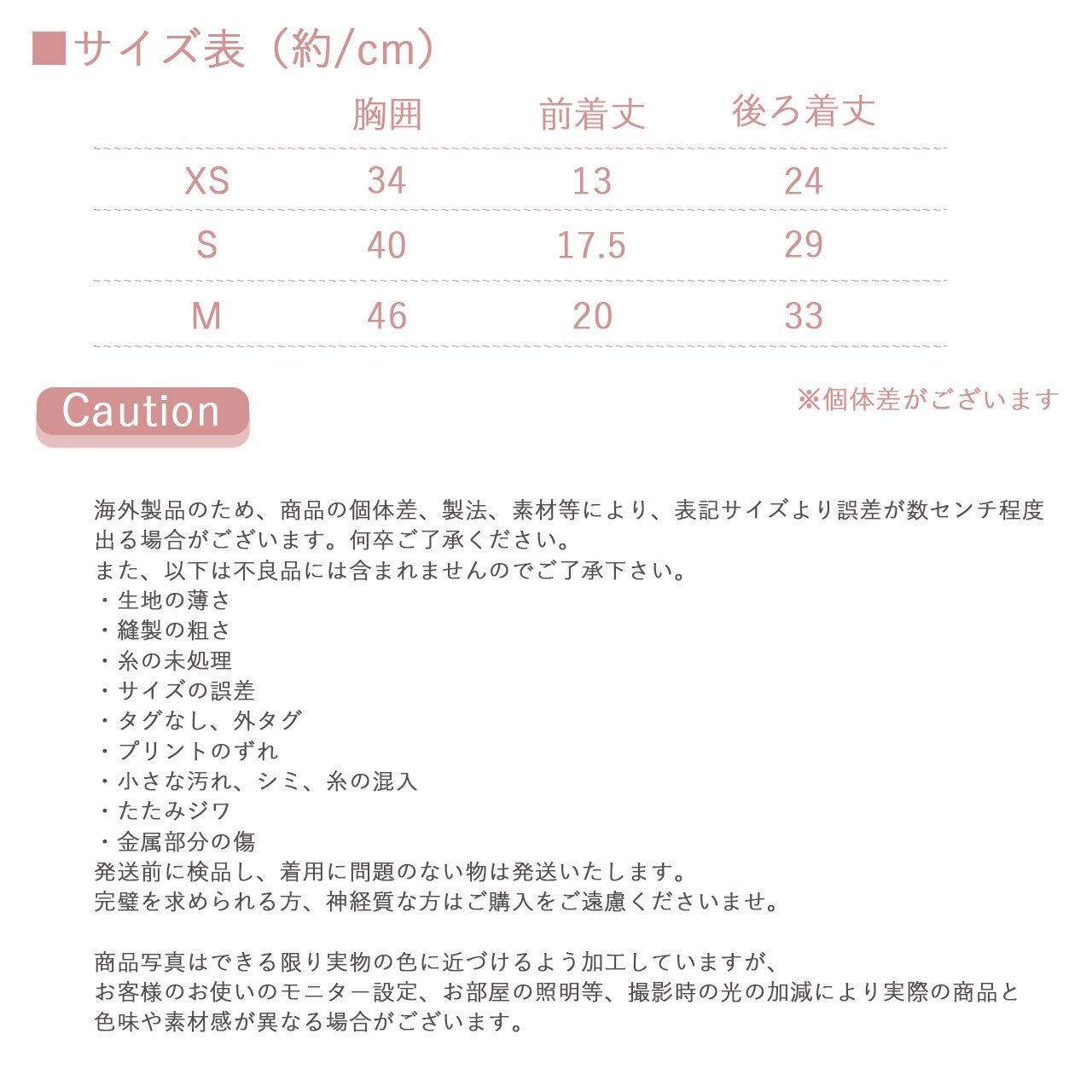 ■サイズ表（約/cm）

| | 胸囲 | 前着丈 | 後ろ着丈 |
|---|---|---|---|
| XS | 34 | 13 | 24 |
| S | 40 | 17.5 | 29 |
| M | 46 | 20 | 33 |

Caution

※個体差がございます

海外製品のため、商品の個体差、製法、素材等により、表記サイズより誤差が数センチ程度出る場合がございます。何卒ご了承ください。
また、以下は不良品には含まれませんのでご了承下さい。
・生地の薄さ
・縫製の粗さ
・糸の未処理
・サイズの誤差
・タグなし、外タグ
・プリントのずれ
・小さな汚れ、シミ、糸の混入
・たたみジワ
・金属部分の傷
発送前に検品し、着用に問題のない物は発送いたします。
完璧を求められる方、神経質な方はご購入をご遠慮くださいませ。

商品写真はできる限り実物の色に近づけるよう加工していますが、
お客様のお使いのモニター設定、お部屋の照明等、撮影時の光の加減により実際の商品と色味や素材感が異なる場合がございます。